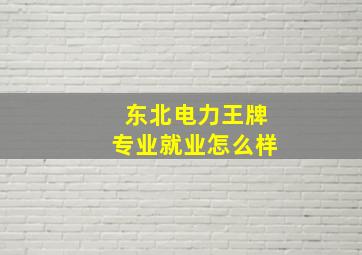 东北电力王牌
专业就业怎么样